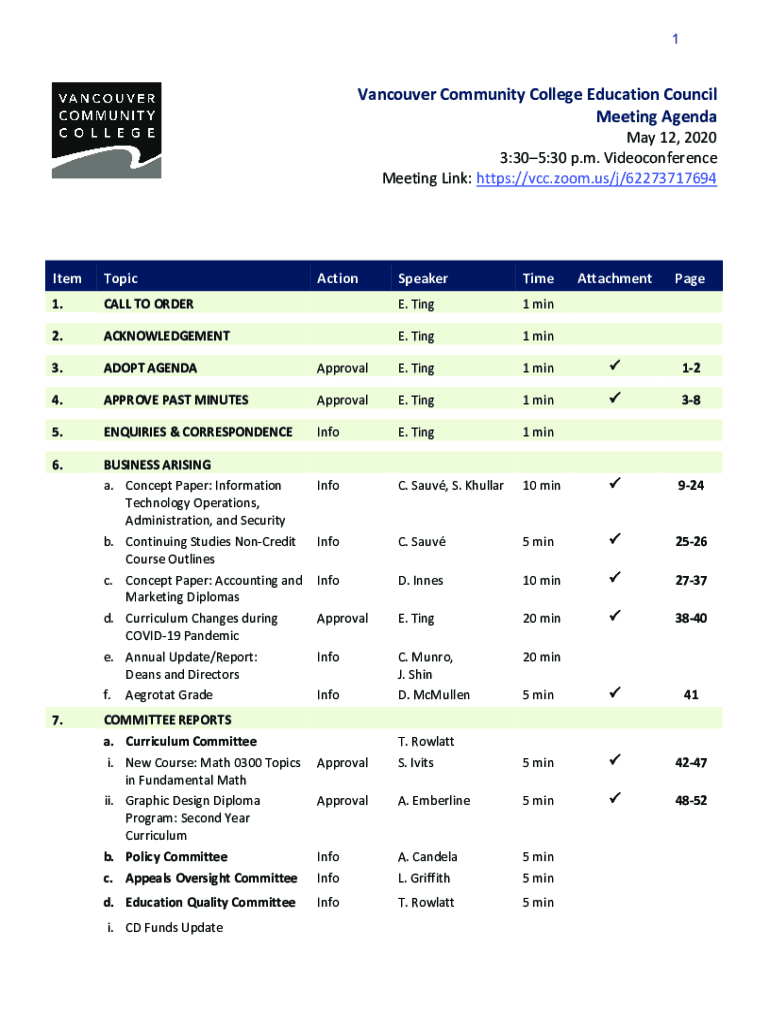 1

VANCOUVER COMMUNITY COLLEGE

Vancouver Community College Education Council
Meeting Agenda
May 12, 2020
3:30–5:30 p.m. Videoconference
Meeting Link: https://vcc.zoom.us/j/62273717694

| Item | Topic | Action | Speaker | Time | Attachment | Page |
|---|---|---|---|---|---|---|
| 1. | CALL TO ORDER | | E. Ting | 1 min | | |
| 2. | ACKNOWLEDGEMENT | | E. Ting | 1 min | | |
| 3. | ADOPT AGENDA | Approval | E. Ting | 1 min | ✓ | 1-2 |
| 4. | APPROVE PAST MINUTES | Approval | E. Ting | 1 min | ✓ | 3-8 |
| 5. | ENQUIRIES & CORRESPONDENCE | Info | E. Ting | 1 min | | |
| 6. | BUSINESS ARISING | | | | | |
| | a. Concept Paper: Information Technology Operations, Administration, and Security | Info | C. Sauvé, S. Khullar | 10 min | ✓ | 9-24 |
| | b. Continuing Studies Non-Credit Course Outlines | Info | C. Sauvé | 5 min | ✓ | 25-26 |
| | c. Concept Paper: Accounting and Marketing Diplomas | Info | D. Innes | 10 min | ✓ | 27-37 |
| | d. Curriculum Changes during COVID-19 Pandemic | Approval | E. Ting | 20 min | ✓ | 38-40 |
| | e. Annual Update/Report: Deans and Directors | Info | C. Munro, J. Shin | 20 min | | |
| | f. Aegrotat Grade | Info | D. McMullen | 5 min | ✓ | 41 |
| 7. | COMMITTEE REPORTS | | | | | |
| | a. Curriculum Committee | | T. Rowlatt | | | |
| | i. New Course: Math 0300 Topics in Fundamental Math | Approval | S. Ivits | 5 min | ✓ | 42-47 |
| | ii. Graphic Design Diploma Program: Second Year Curriculum | Approval | A. Emberline | 5 min | ✓ | 48-52 |
| | b. Policy Committee | Info | A. Candela | 5 min | | |
| | c. Appeals Oversight Committee | Info | L. Griffith | 5 min | | |
| | d. Education Quality Committee | Info | T. Rowlatt | 5 min | | |
| | i. CD Funds Update | | | | | |